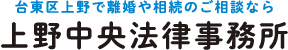 台東区上野で離婚や相続のご相談なら
上野中央法律事務所